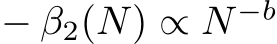 $-\beta_2(N) \propto N^{-b}$